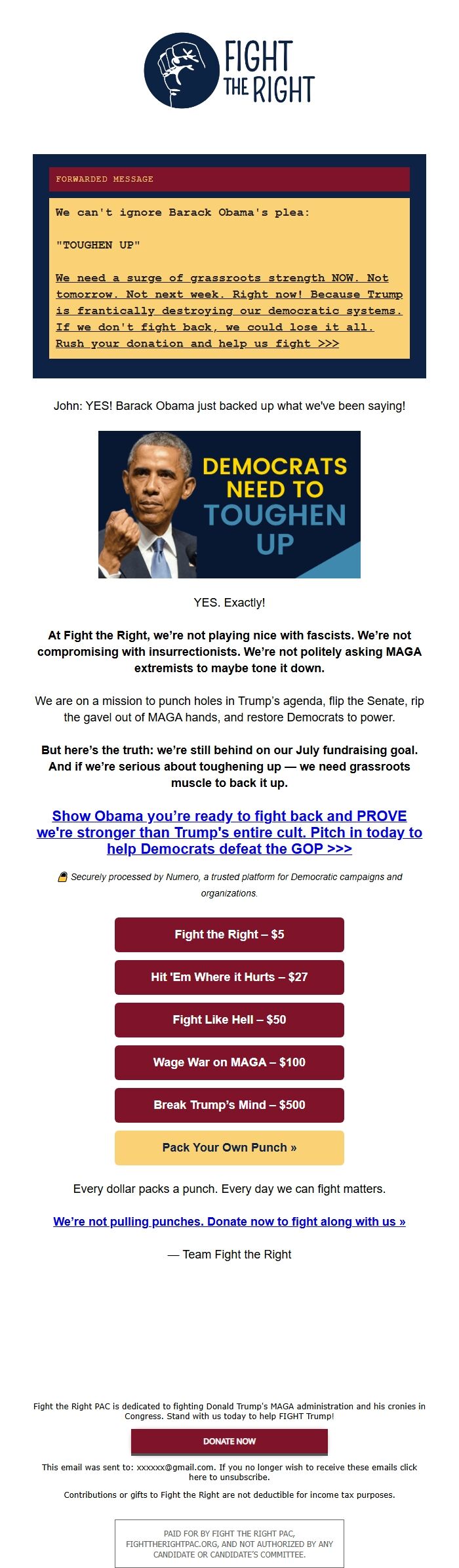 FIGHT THE RIGHT

FORWARDED MESSAGE

We can't ignore Barack Obama's plea:

"TOUGHEN UP"

We need a surge of grassroots strength NOW. Not tomorrow. Not next week. Right now! Because Trump is frantically destroying our democratic systems. If we don't fight back, we could lose it all. Rush your donation and help us fight >>>

John: YES! Barack Obama just backed up what we've been saying!

DEMOCRATS NEED TO TOUGHEN UP

YES. Exactly!

At Fight the Right, we're not playing nice with fascists. We're not compromising with insurrectionists. We're not politely asking MAGA extremists to maybe tone it down.

We are on a mission to punch holes in Trump's agenda, flip the Senate, rip the gavel out of MAGA hands, and restore Democrats to power.

But here's the truth: we're still behind on our July fundraising goal. And if we're serious about toughening up — we need grassroots muscle to back it up.

Show Obama you're ready to fight back and PROVE we're stronger than Trump's entire cult. Pitch in today to help Democrats defeat the GOP >>>

Securely processed by Numero, a trusted platform for Democratic campaigns and organizations.

Fight the Right – $5

Hit 'Em Where it Hurts – $27

Fight Like Hell – $50

Wage War on MAGA – $100

Break Trump's Mind – $500

Pack Your Own Punch »

Every dollar packs a punch. Every day we can fight matters.

We're not pulling punches. Donate now to fight along with us »

— Team Fight the Right

Fight the Right PAC is dedicated to fighting Donald Trump's MAGA administration and his cronies in Congress. Stand with us today to help FIGHT Trump!

DONATE NOW

This email was sent to: xxxxxx@gmail.com. If you no longer wish to receive these emails click here to unsubscribe.

Contributions or gifts to Fight the Right are not deductible for income tax purposes.

PAID FOR BY FIGHT THE RIGHT PAC, FIGHTTHERIGHTPAC.ORG, AND NOT AUTHORIZED BY ANY CANDIDATE OR CANDIDATE'S COMMITTEE.